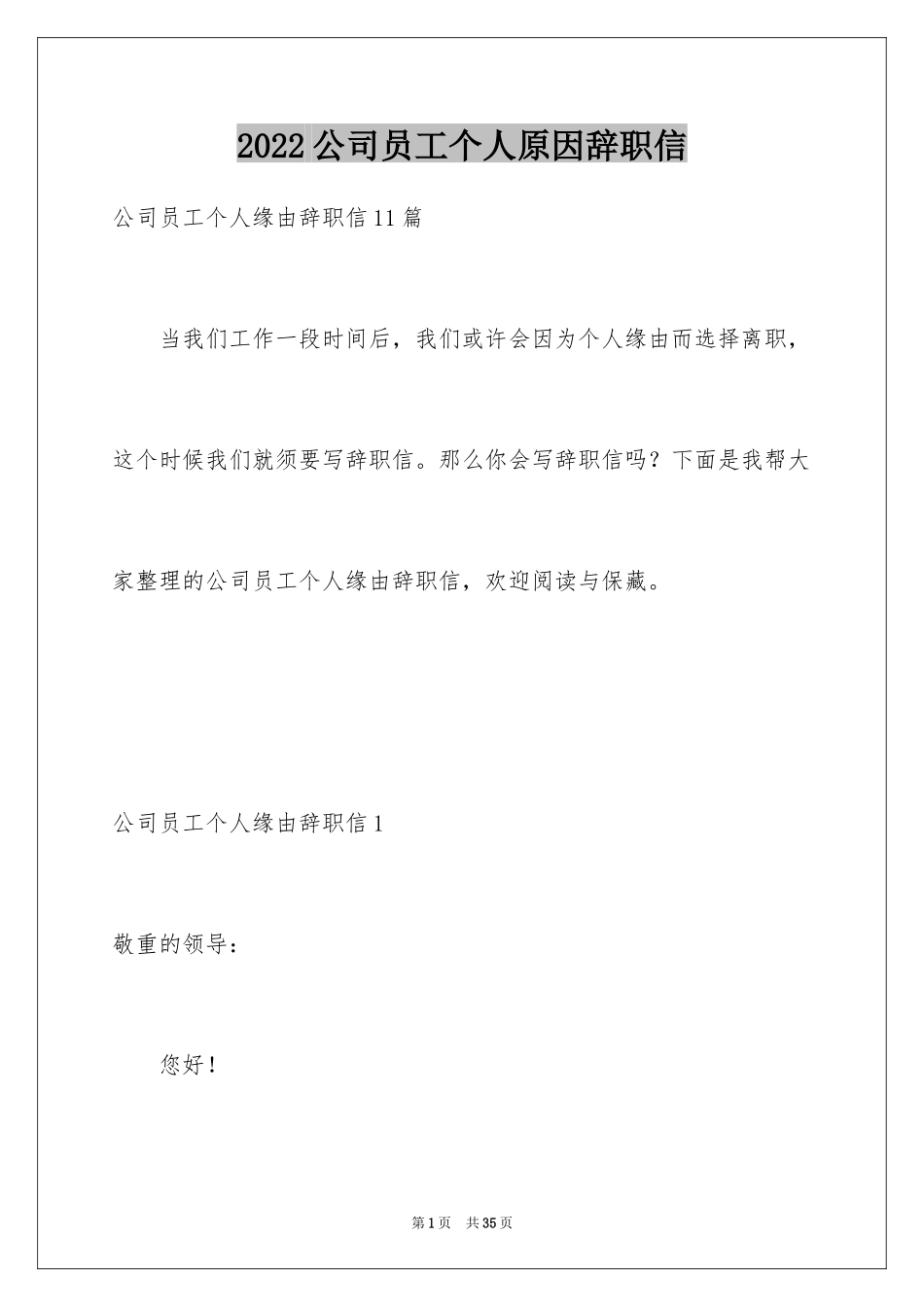 2022公司员工个人原因辞职信

公司员工个人缘由辞职信11篇

当我们工作一段时间后，我们或许会因为个人缘由而选择离职，这个时候我们就须要写辞职信。那么你会写辞职信吗？下面是我帮大家整理的公司员工个人缘由辞职信，欢迎阅读与保藏。

公司员工个人缘由辞职信1

敬重的领导：

您好！

第1页　共35页